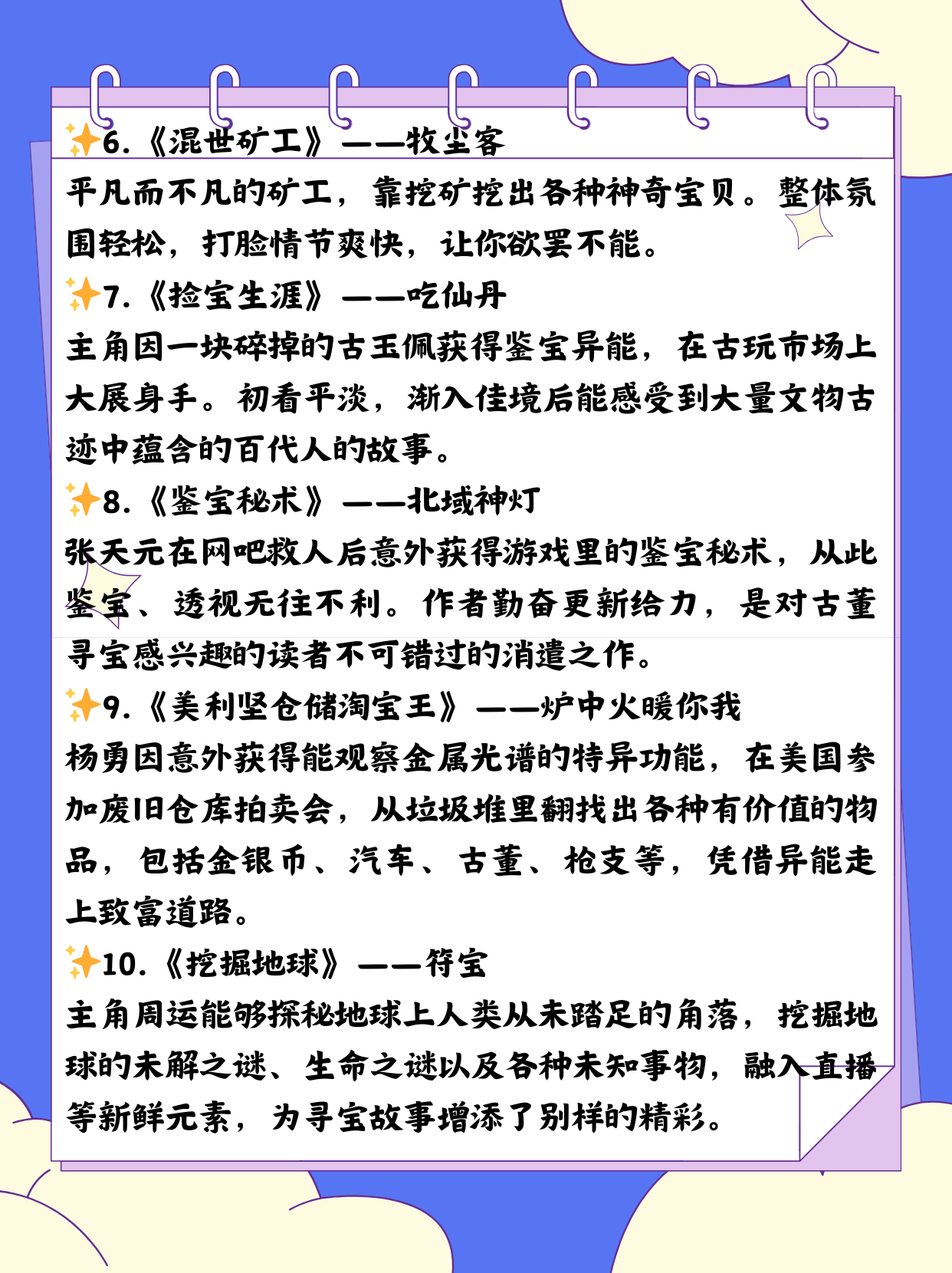 ✨6.《混世矿工》——牧尘客
平凡而不凡的矿工，靠挖矿挖出各种神奇宝贝。整体氛围轻松，打脸情节爽快，让你欲罢不能。
✨7.《捡宝生涯》——吃仙丹
主角因一块碎掉的古玉佩获得鉴宝异能，在古玩市场上大展身手。初看平淡，渐入佳境后能感受到大量文物古迹中蕴含的百代人的故事。
✨8.《鉴宝秘术》——北域神灯
张天元在网吧救人后意外获得游戏里的鉴宝秘术，从此鉴宝、透视无往不利。作者勤奋更新给力，是对古董寻宝感兴趣的读者不可错过的消遣之作。
✨9.《美利坚仓储淘宝王》——炉中火暖你我
杨勇因意外获得能观察金属光谱的特异功能，在美国参加废旧仓库拍卖会，从垃圾堆里翻找出各种有价值的物品，包括金银币、汽车、古董、枪支等，凭借异能走上致富道路。
✨10.《挖掘地球》——符宝
主角周运能够探秘地球上人类从未踏足的角落，挖掘地球的未解之谜、生命之谜以及各种未知事物，融入直播等新鲜元素，为寻宝故事增添了别样的精彩。